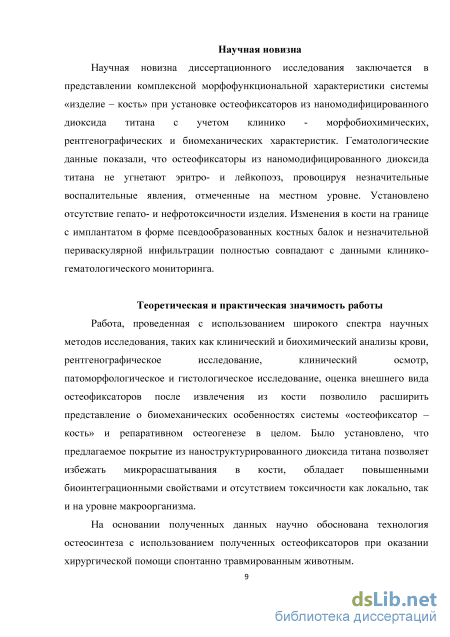 Научная новизна

Научная новизна диссертационного исследования заключается в представлении комплексной морфофункциональной характеристики системы «изделие – кость» при установке остеофиксаторов из наномодифицированного диоксида титана с учетом клинико - морфобиохимических, рентгенографических и биомеханических характеристик. Гематологические данные показали, что остеофиксаторы из наномодифицированного диоксида титана не угнетают эритро- и лейкопоэз, провоцируя незначительные воспалительные явления, отмеченные на местном уровне. Установлено отсутствие гепато- и нефротоксичности изделия. Изменения в кости на границе с имплантатом в форме псевдообразованных костных балок и незначительной периваскулярной инфильтрации полностью совпадают с данными клинико-гематологического мониторинга.

Теоретическая и практическая значимость работы

Работа, проведенная с использованием широкого спектра научных методов исследования, таких как клинический и биохимический анализы крови, рентгенографическое исследование, клинический осмотр, патоморфологическое и гистологическое исследование, оценка внешнего вида остеофиксаторов после извлечения из кости позволило расширить представление о биомеханических особенностях системы «остеофиксатор – кость» и репаративном остеогенезе в целом. Было установлено, что предлагаемое покрытие из наноструктурированного диоксида титана позволяет избежать микрорасшатывания в кости, обладает повышенными биоинтеграционными свойствами и отсутствием токсичности как локально, так и на уровне макроорганизма.

На основании полученных данных научно обоснована технология остеосинтеза с использованием полученных остеофиксаторов при оказании хирургической помощи спонтанно травмированным животным.

9

dsLib.net
библиотека диссертаций